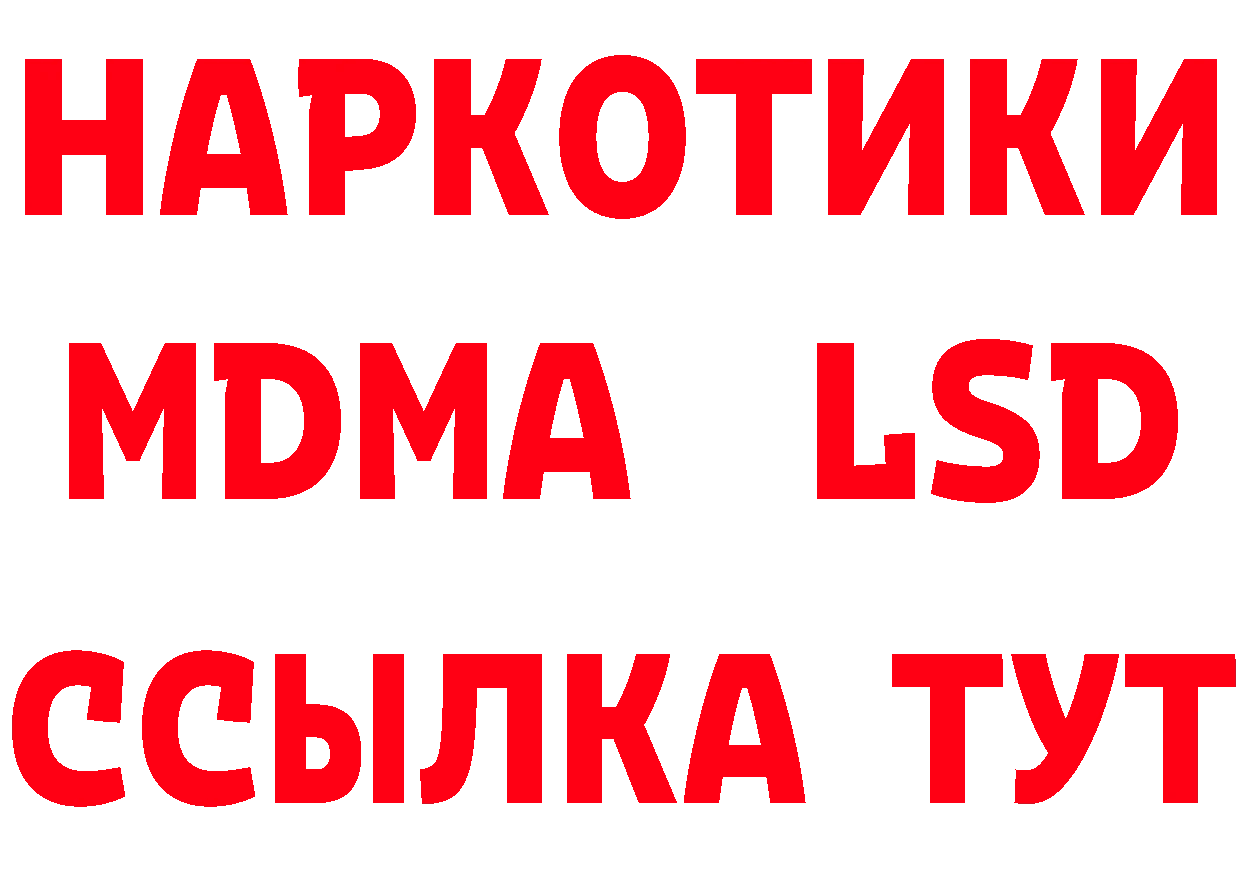 НАРКОТИКИ
MDMA LSD
ССЫЛКА ТУТ